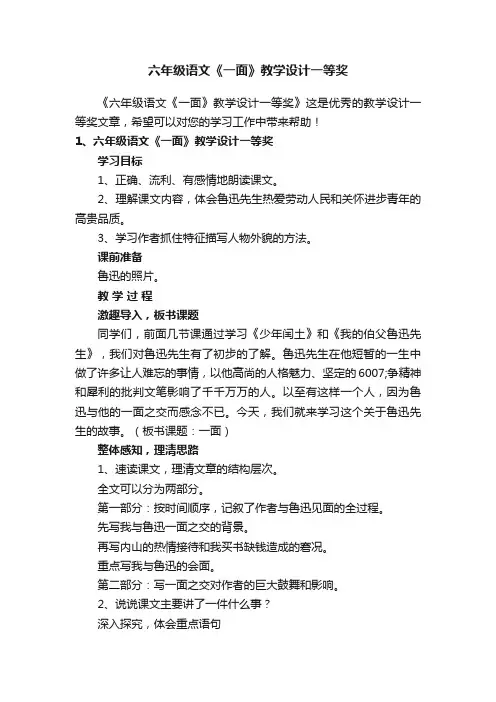 六年级语文《一面》教学设计一等奖

《六年级语文《一面》教学设计一等奖》这是优秀的教学设计一等奖文章，希望可以对您的学习工作中带来帮助！

1、六年级语文《一面》教学设计一等奖

学习目标

1、正确、流利、有感情地朗读课文。

2、理解课文内容，体会鲁迅先生热爱劳动人民和关怀进步青年的高贵品质。

3、学习作者抓住特征描写人物外貌的方法。

课前准备

鲁迅的照片。

教 学 过 程

激趣导入，板书课题

同学们，前面几节课通过学习《少年闰土》和《我的伯父鲁迅先生》，我们对鲁迅先生有了初步的了解。鲁迅先生在他短暂的一生中做了许多让人难忘的事情，以他高尚的人格魅力、坚定的6007;争精神和犀利的批判文笔影响了千千万万的人。以至有这样一个人，因为鲁迅与他的一面之交而感念不已。今天，我们就来学习这个关于鲁迅先生的故事。（板书课题：一面）

整体感知，理清思路

1、速读课文，理清文章的结构层次。

全文可以分为两部分。

第一部分：按时间顺序，记叙了作者与鲁迅见面的全过程。

先写我与鲁迅一面之交的背景。

再写内山的热情接待和我买书缺钱造成的窘况。

重点写我与鲁迅的会面。

第二部分：写一面之交对作者的巨大鼓舞和影响。

2、说说课文主要讲了一件什么事？

深入探究，体会重点语句